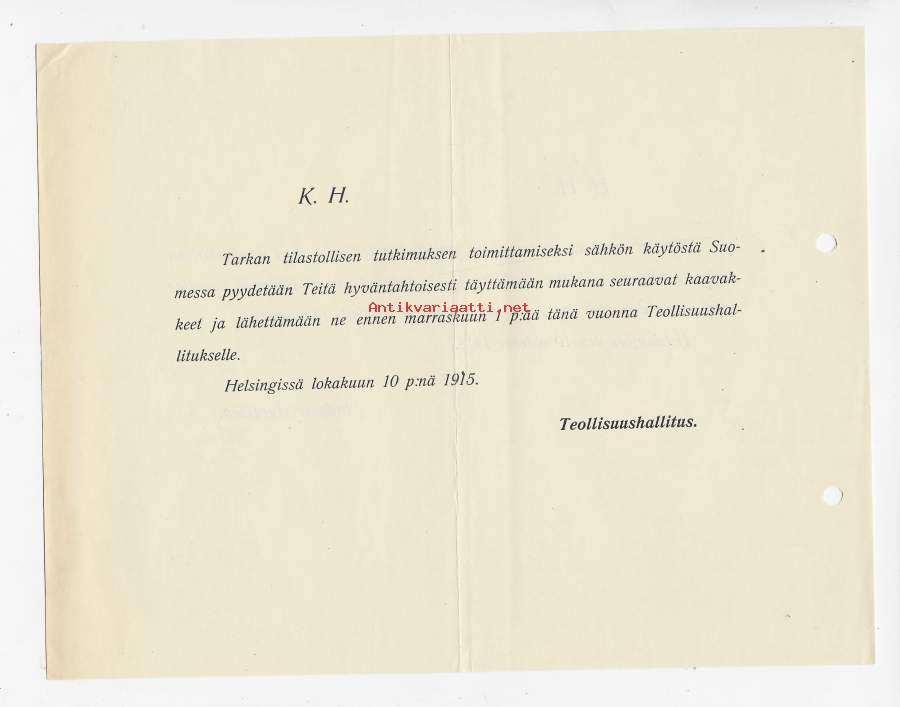 K. H.

Tarkan tilastollisen tutkimuksen toimittamiseksi sähkön käytöstä Suomessa pyydetään Teitä hyväntahtoisesti täyttämään mukana seuraavat kaavakkeet ja lähettämään ne ennen marraskuun 1 p:ää tänä vuonna Teollisuushallitukselle.

Antikvariaatti.net

Helsingissä lokakuun 10 p:nä 1915.

Teollisuushallitus.